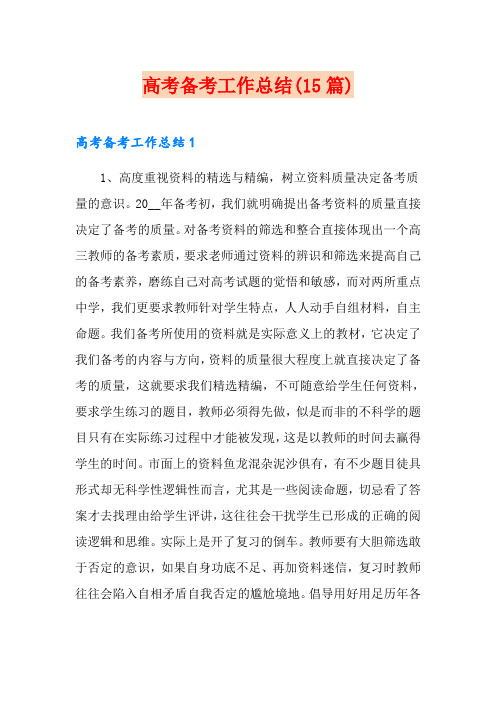 高考备考工作总结(15篇)

高考备考工作总结1

1、高度重视资料的精选与精编，树立资料质量决定备考质量的意识。20__年备考初，我们就明确提出备考资料的质量直接决定了备考的质量。对备考资料的筛选和整合直接体现出一个高三教师的备考素质，要求老师通过资料的辨识和筛选来提高自己的备考素养，磨练自己对高考试题的觉悟和敏感，而对两所重点中学，我们更要求教师针对学生特点，人人动手自组材料，自主命题。我们备考所使用的资料就是实际意义上的教材，它决定了我们备考的内容与方向，资料的质量很大程度上就直接决定了备考的质量，这就要求我们精选精编，不可随意给学生任何资料，要求学生练习的题目，教师必须得先做，似是而非的不科学的题目只有在实际练习过程中才能被发现，这是以教师的时间去赢得学生的时间。市面上的资料鱼龙混杂泥沙俱有，有不少题目徒具形式却无科学性逻辑性而言，尤其是一些阅读命题，切忌看了答案才去找理由给学生评讲，这往往会干扰学生已形成的正确的阅读逻辑和思维。实际上是开了复习的倒车。教师要有大胆筛选敢于否定的意识，如果自身功底不足、再加资料迷信，复习时教师往往会陷入自相矛盾自我否定的尴尬境地。倡导用好用足历年各